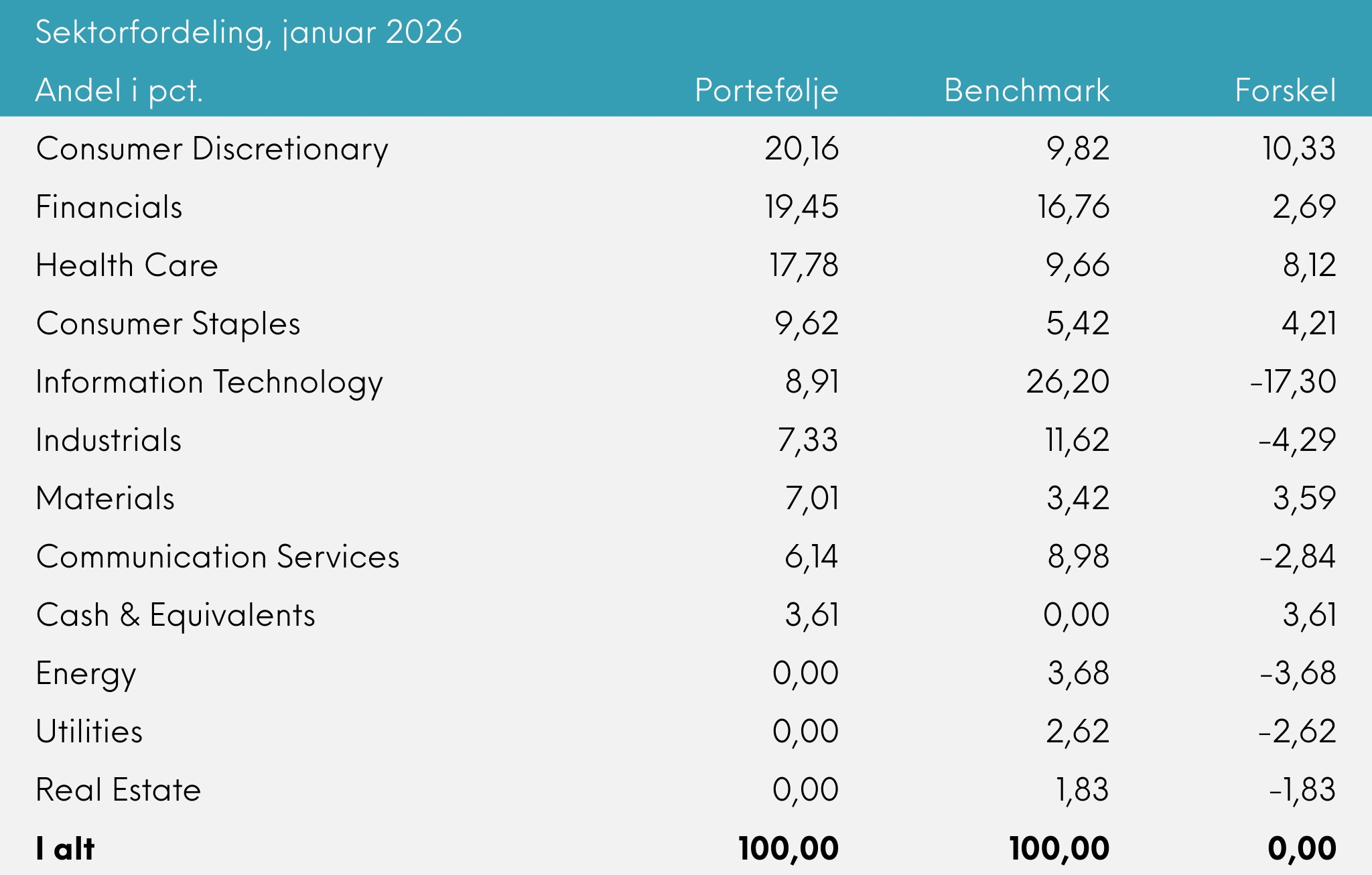 Sektorfordeling, januar 2026

| Andel i pct. | Portefølje | Benchmark | Forskel |
|---|---|---|---|
| Consumer Discretionary | 20,16 | 9,82 | 10,33 |
| Financials | 19,45 | 16,76 | 2,69 |
| Health Care | 17,78 | 9,66 | 8,12 |
| Consumer Staples | 9,62 | 5,42 | 4,21 |
| Information Technology | 8,91 | 26,20 | -17,30 |
| Industrials | 7,33 | 11,62 | -4,29 |
| Materials | 7,01 | 3,42 | 3,59 |
| Communication Services | 6,14 | 8,98 | -2,84 |
| Cash & Equivalents | 3,61 | 0,00 | 3,61 |
| Energy | 0,00 | 3,68 | -3,68 |
| Utilities | 0,00 | 2,62 | -2,62 |
| Real Estate | 0,00 | 1,83 | -1,83 |
| **I alt** | **100,00** | **100,00** | **0,00** |